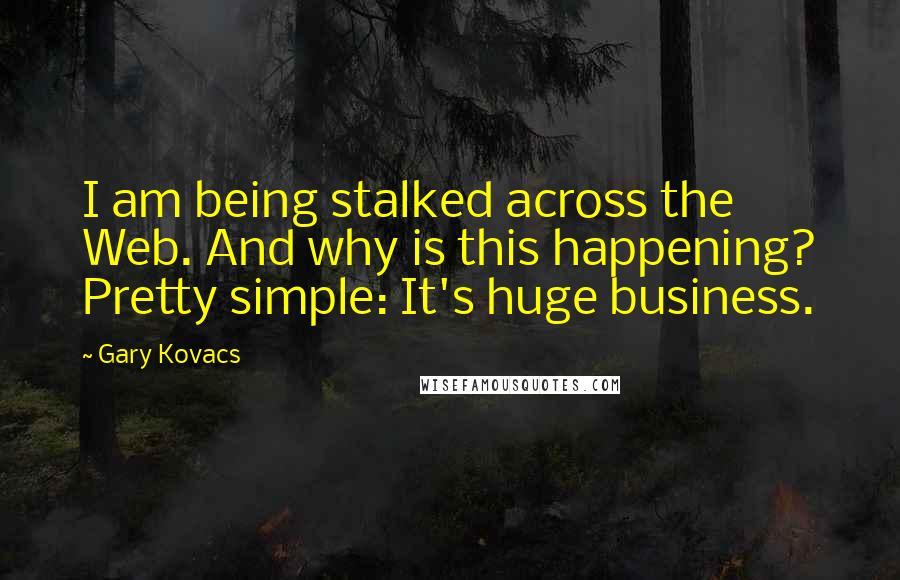 I am being stalked across the Web. And why is this happening? Pretty simple: It's huge business.

~ Gary Kovacs

WISEFAMOUSQUOTES.COM